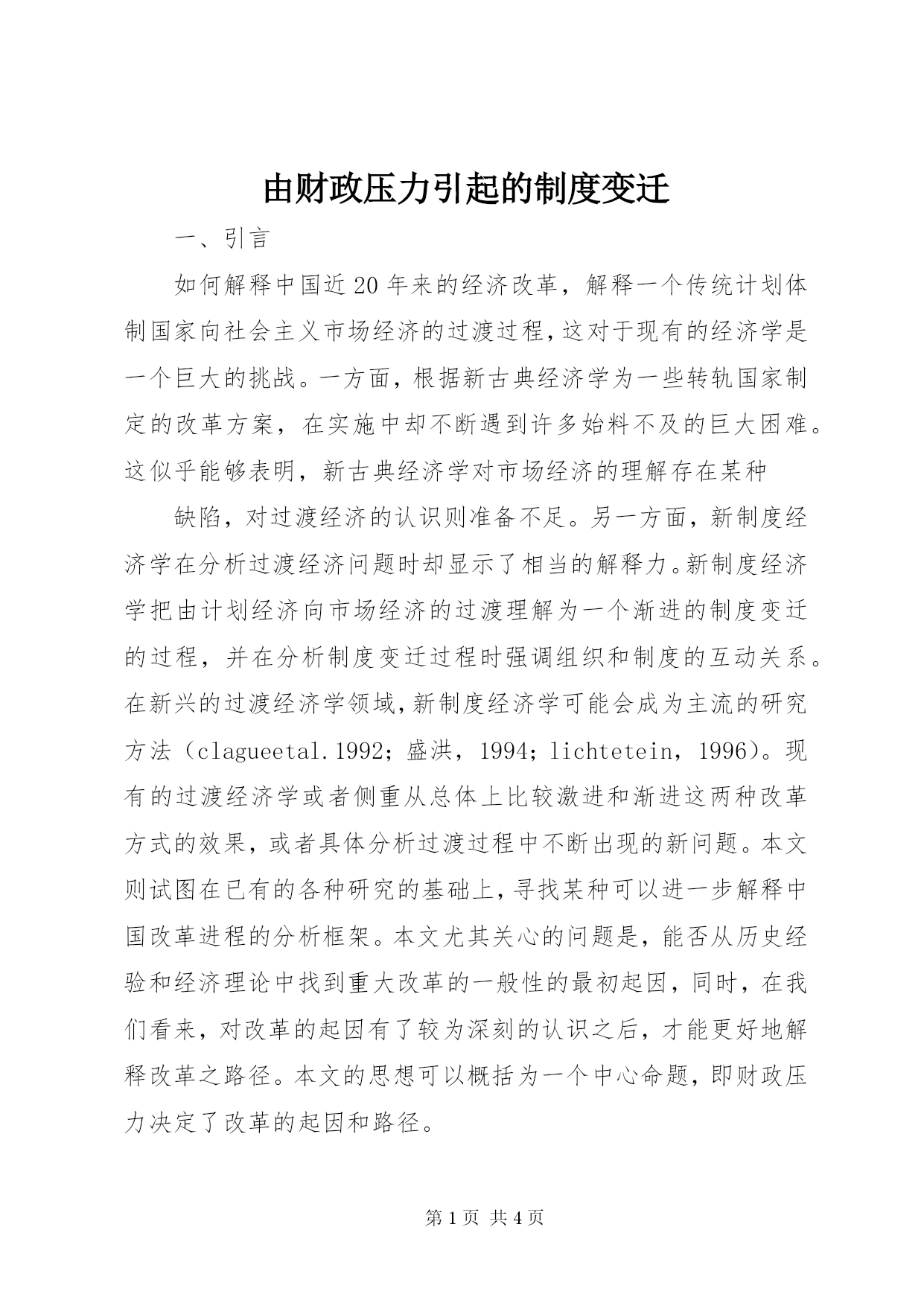 由财政压力引起的制度变迁

一、引言

如何解释中国近20年来的经济改革，解释一个传统计划体制国家向社会主义市场经济的过渡过程，这对于现有的经济学是一个巨大的挑战。一方面，根据新古典经济学为一些转轨国家制定的改革方案，在实施中却不断遇到许多始料不及的巨大困难。这似乎能够表明，新古典经济学对市场经济的理解存在某种

缺陷，对过渡经济的认识则准备不足。另一方面，新制度经济学在分析过渡经济问题时却显示了相当的解释力。新制度经济学把由计划经济向市场经济的过渡理解为一个渐进的制度变迁的过程，并在分析制度变迁过程时强调组织和制度的互动关系。在新兴的过渡经济学领域，新制度经济学可能会成为主流的研究方法（clagueetal.1992；盛洪，1994；lichtetein，1996）。现有的过渡经济学或者侧重从总体上比较激进和渐进这两种改革方式的效果，或者具体分析过渡过程中不断出现的新问题。本文则试图在已有的各种研究的基础上，寻找某种可以进一步解释中国改革进程的分析框架。本文尤其关心的问题是，能否从历史经验和经济理论中找到重大改革的一般性的最初起因，同时，在我们看来，对改革的起因有了较为深刻的认识之后，才能更好地解释改革之路径。本文的思想可以概括为一个中心命题，即财政压力决定了改革的起因和路径。

第1页 共4页